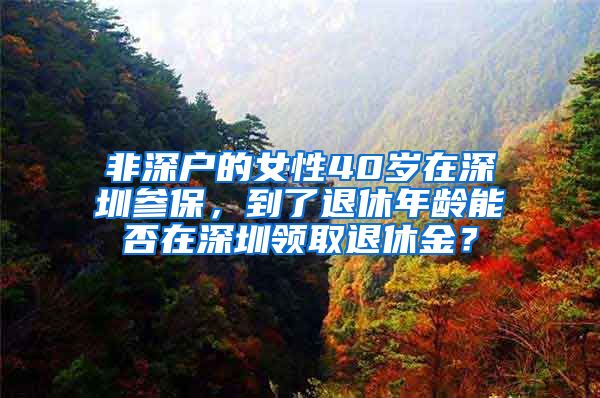 非深户的女性40岁在深圳参保，到了退休年龄能否在深圳领取退休金？